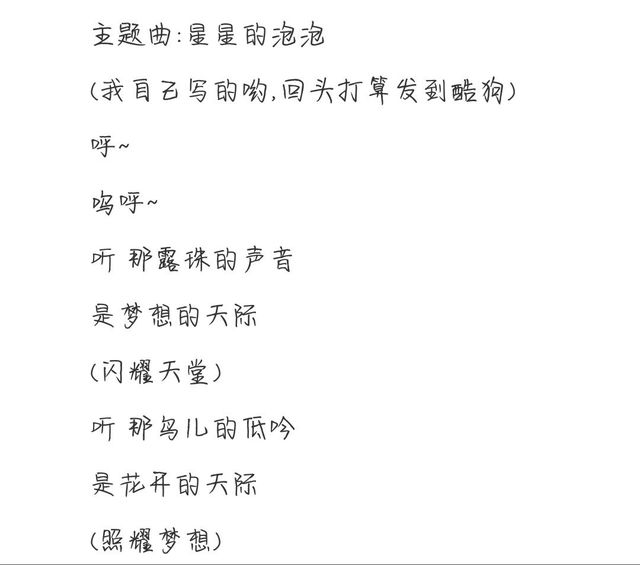 主题曲:星星的泡泡

(我自己写的哟,回头打算发到酷狗)

呼~

呜呼~

听 那露珠的声音

是梦想的天际

(闪耀天堂)

听 那鸟儿的低吟

是花开的天际

(照耀梦想)